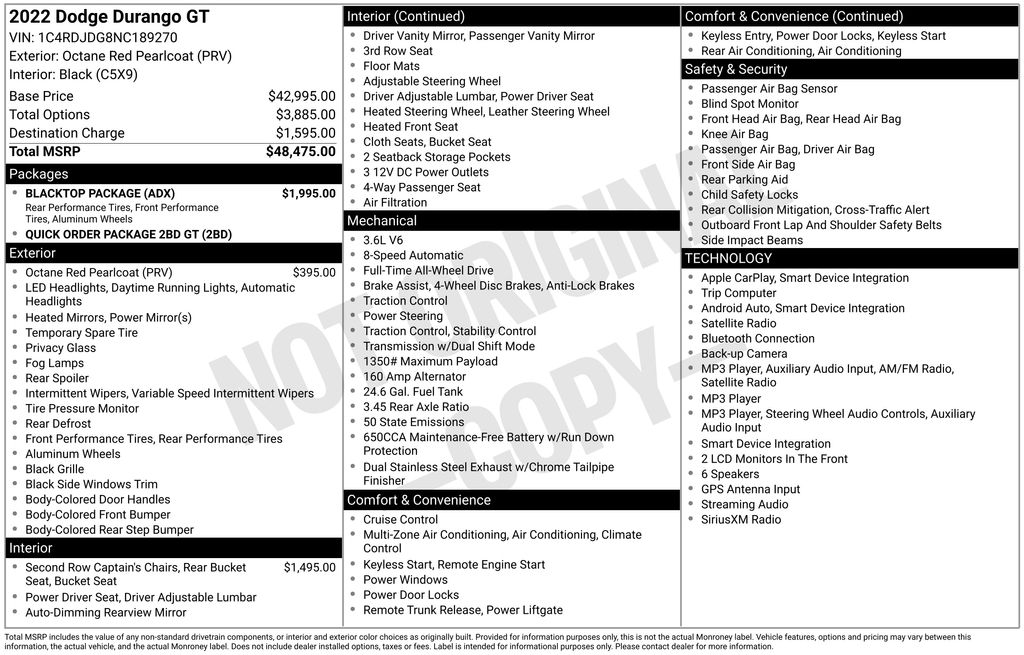 2022 Dodge Durango GT
VIN: 1C4RDJDG8NC189270
Exterior: Octane Red Pearlcoat (PRV)
Interior: Black (C5X9)

| | |
|---|---|
| Base Price | $42,995.00 |
| Total Options | $3,885.00 |
| Destination Charge | $1,595.00 |
| Total MSRP | $48,475.00 |

Packages
- BLACKTOP PACKAGE (ADX) $1,995.00
Rear Performance Tires, Front Performance Tires, Aluminum Wheels
- QUICK ORDER PACKAGE 2BD GT (2BD)

Exterior
- Octane Red Pearlcoat (PRV) $395.00
- LED Headlights, Daytime Running Lights, Automatic Headlights
- Heated Mirrors, Power Mirror(s)
- Temporary Spare Tire
- Privacy Glass
- Fog Lamps
- Rear Spoiler
- Intermittent Wipers, Variable Speed Intermittent Wipers
- Tire Pressure Monitor
- Rear Defrost
- Front Performance Tires, Rear Performance Tires
- Aluminum Wheels
- Black Grille
- Black Side Windows Trim
- Body-Colored Door Handles
- Body-Colored Front Bumper
- Body-Colored Rear Step Bumper

Interior
- Second Row Captain's Chairs, Rear Bucket Seat, Bucket Seat $1,495.00
- Power Driver Seat, Driver Adjustable Lumbar
- Auto-Dimming Rearview Mirror

Interior (Continued)
- Driver Vanity Mirror, Passenger Vanity Mirror
- 3rd Row Seat
- Floor Mats
- Adjustable Steering Wheel
- Driver Adjustable Lumbar, Power Driver Seat
- Heated Steering Wheel, Leather Steering Wheel
- Heated Front Seat
- Cloth Seats, Bucket Seat
- 2 Seatback Storage Pockets
- 3 12V DC Power Outlets
- 4-Way Passenger Seat
- Air Filtration

Mechanical
- 3.6L V6
- 8-Speed Automatic
- Full-Time All-Wheel Drive
- Brake Assist, 4-Wheel Disc Brakes, Anti-Lock Brakes
- Traction Control
- Power Steering
- Traction Control, Stability Control
- Transmission w/Dual Shift Mode
- 1350# Maximum Payload
- 160 Amp Alternator
- 24.6 Gal. Fuel Tank
- 3.45 Rear Axle Ratio
- 50 State Emissions
- 650CCA Maintenance-Free Battery w/Run Down Protection
- Dual Stainless Steel Exhaust w/Chrome Tailpipe Finisher

Comfort & Convenience
- Cruise Control
- Multi-Zone Air Conditioning, Air Conditioning, Climate Control
- Keyless Start, Remote Engine Start
- Power Windows
- Power Door Locks
- Remote Trunk Release, Power Liftgate

Comfort & Convenience (Continued)
- Keyless Entry, Power Door Locks, Keyless Start
- Rear Air Conditioning, Air Conditioning

Safety & Security
- Passenger Air Bag Sensor
- Blind Spot Monitor
- Front Head Air Bag, Rear Head Air Bag
- Knee Air Bag
- Passenger Air Bag, Driver Air Bag
- Front Side Air Bag
- Rear Parking Aid
- Child Safety Locks
- Rear Collision Mitigation, Cross-Traffic Alert
- Outboard Front Lap And Shoulder Safety Belts
- Side Impact Beams

TECHNOLOGY
- Apple CarPlay, Smart Device Integration
- Trip Computer
- Android Auto, Smart Device Integration
- Satellite Radio
- Bluetooth Connection
- Back-up Camera
- MP3 Player, Auxiliary Audio Input, AM/FM Radio, Satellite Radio
- MP3 Player
- MP3 Player, Steering Wheel Audio Controls, Auxiliary Audio Input
- Smart Device Integration
- 2 LCD Monitors In The Front
- 6 Speakers
- GPS Antenna Input
- Streaming Audio
- SiriusXM Radio

NOT ORIGINAL - COPY -

Total MSRP includes the value of any non-standard drivetrain components, or interior and exterior color choices as originally built. Provided for information purposes only, this is not the actual Monroney label. Vehicle features, options and pricing may vary between this information, the actual vehicle, and the actual Monroney label. Does not include dealer installed options, taxes or fees. Label is intended for informational purposes only. Please contact dealer for more information.